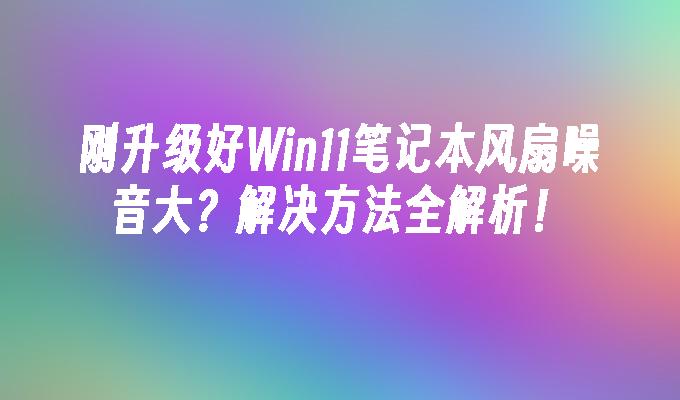 刚升级好Win11笔记本风扇噪音大？解决方法全解析！